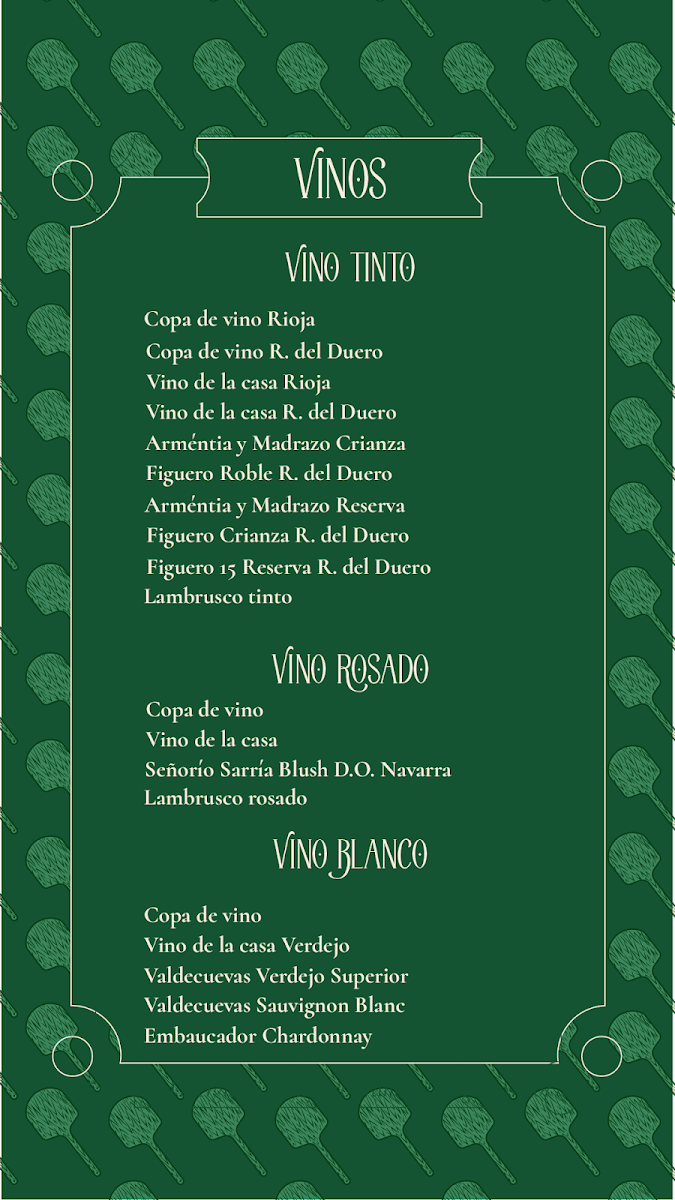 VINOS

VINO TINTO

Copa de vino Rioja
Copa de vino R. del Duero
Vino de la casa Rioja
Vino de la casa R. del Duero
Arméntia y Madrazo Crianza
Figuero Roble R. del Duero
Arméntia y Madrazo Reserva
Figuero Crianza R. del Duero
Figuero 15 Reserva R. del Duero
Lambrusco tinto

VINO ROSADO

Copa de vino
Vino de la casa
Señorío Sarría Blush D.O. Navarra
Lambrusco rosado

VINO BLANCO

Copa de vino
Vino de la casa Verdejo
Valdecuevas Verdejo Superior
Valdecuevas Sauvignon Blanc
Embaucador Chardonnay